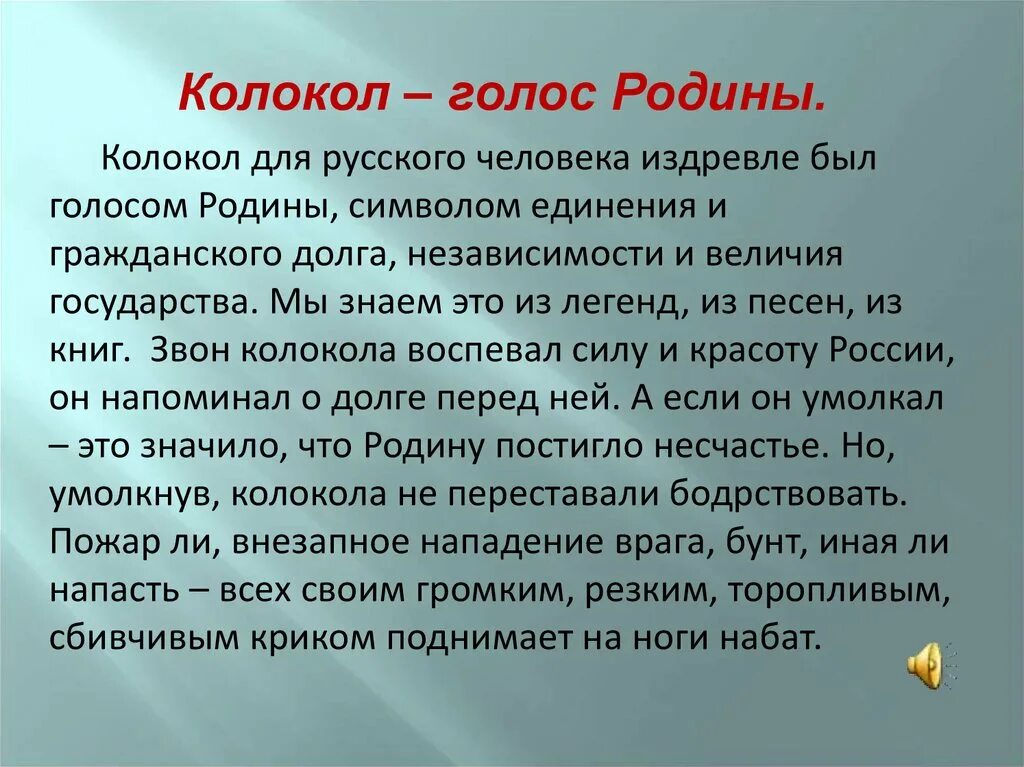 Колокол – голос Родины.

Колокол для русского человека издревле был голосом Родины, символом единения и гражданского долга, независимости и величия государства. Мы знаем это из легенд, из песен, из книг. Звон колокола воспевал силу и красоту России, он напоминал о долге перед ней. А если он умолкал – это значило, что Родину постигло несчастье. Но, умолкнув, колокола не переставали бодрствовать. Пожар ли, внезапное нападение врага, бунт, иная ли напасть – всех своим громким, резким, торопливым, сбивчивым криком поднимает на ноги набат.